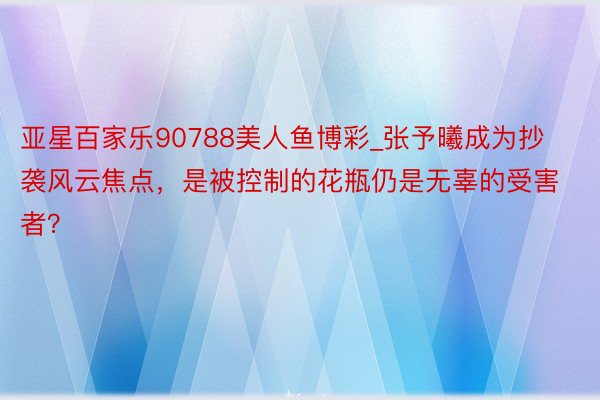 亚星百家乐90788美人鱼博彩_张予曦成为抄袭风云焦点，是被控制的花瓶仍是无辜的受害者?